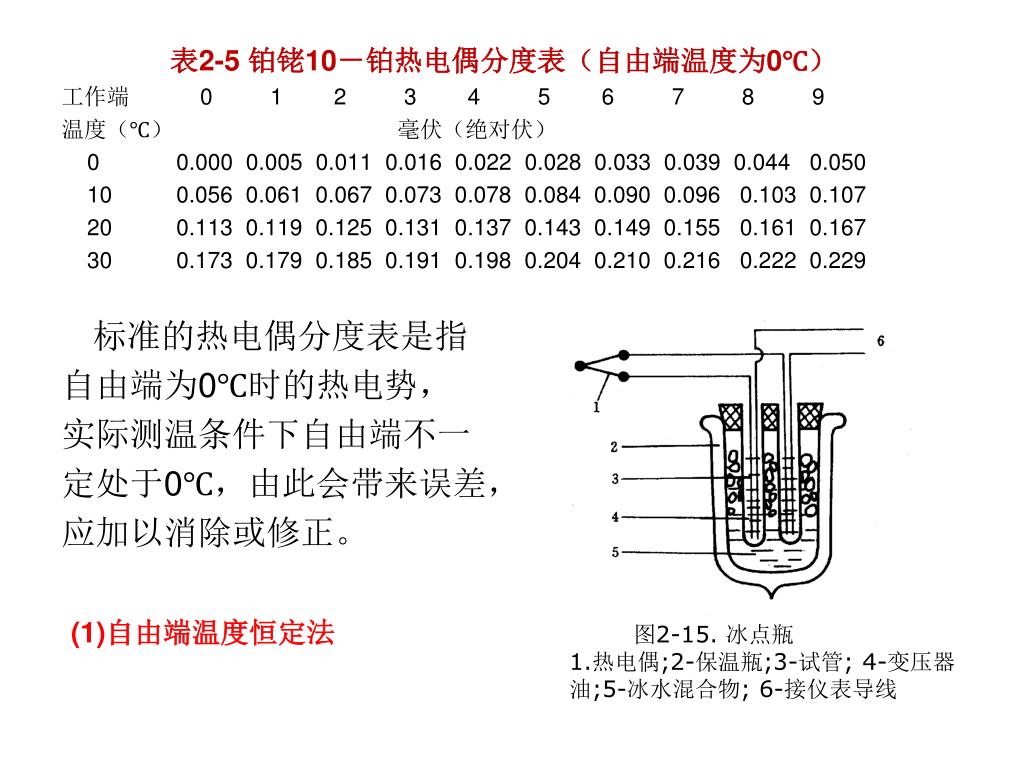 表2-5 铂铑10－铂热电偶分度表（自由端温度为0℃）

| 工作端 | 0 | 1 | 2 | 3 | 4 | 5 | 6 | 7 | 8 | 9 |
|---|---|---|---|---|---|---|---|---|---|---|
| 温度（℃） | 毫伏（绝对伏） | | | | | | | | | |
| 0 | 0.000 | 0.005 | 0.011 | 0.016 | 0.022 | 0.028 | 0.033 | 0.039 | 0.044 | 0.050 |
| 10 | 0.056 | 0.061 | 0.067 | 0.073 | 0.078 | 0.084 | 0.090 | 0.096 | 0.103 | 0.107 |
| 20 | 0.113 | 0.119 | 0.125 | 0.131 | 0.137 | 0.143 | 0.149 | 0.155 | 0.161 | 0.167 |
| 30 | 0.173 | 0.179 | 0.185 | 0.191 | 0.198 | 0.204 | 0.210 | 0.216 | 0.222 | 0.229 |

标准的热电偶分度表是指自由端为0℃时的热电势，实际测温条件下自由端不一定处于0℃，由此会带来误差，应加以消除或修正。

(1)自由端温度恒定法

6
1
2
3
4
5

图2-15. 冰点瓶
1.热电偶;2-保温瓶;3-试管; 4-变压器油;5-冰水混合物; 6-接仪表导线